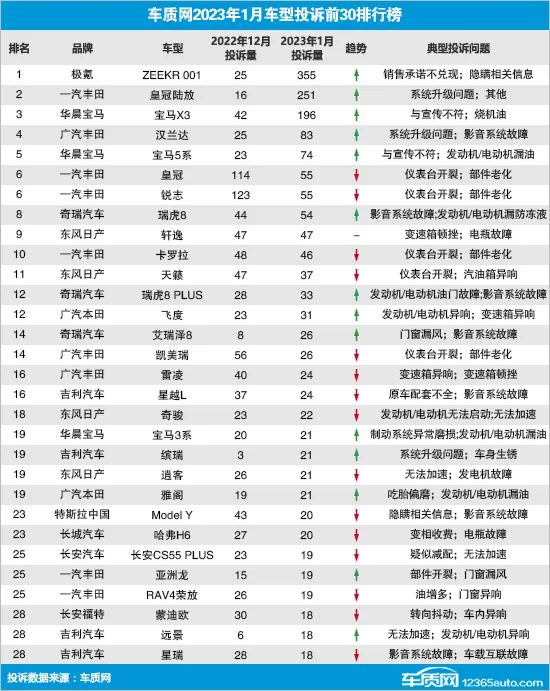 车质网2023年1月车型投诉前30排行榜

| 排名 | 品牌 | 车型 | 2022年12月投诉量 | 2023年1月投诉量 | 趋势 | 典型投诉问题 |
|---|---|---|---|---|---|---|
| 1 | 极氪 | ZEEKR 001 | 25 | 355 | ↑ | 销售承诺不兑现；隐瞒相关信息 |
| 2 | 一汽丰田 | 皇冠陆放 | 16 | 251 | ↑ | 系统升级问题；其他 |
| 3 | 华晨宝马 | 宝马X3 | 42 | 196 | ↑ | 与宣传不符；烧机油 |
| 4 | 广汽丰田 | 汉兰达 | 25 | 83 | ↑ | 系统升级问题；影音系统故障 |
| 5 | 华晨宝马 | 宝马5系 | 23 | 74 | ↑ | 与宣传不符；发动机/电动机漏油 |
| 6 | 一汽丰田 | 皇冠 | 114 | 55 | ↓ | 仪表台开裂；部件老化 |
| 6 | 一汽丰田 | 锐志 | 123 | 55 | ↓ | 仪表台开裂；部件老化 |
| 8 | 奇瑞汽车 | 瑞虎8 | 44 | 54 | ↑ | 影音系统故障;发动机/电动机漏防冻液 |
| 9 | 东风日产 | 轩逸 | 47 | 47 | – | 变速箱顿挫；电瓶故障 |
| 10 | 一汽丰田 | 卡罗拉 | 48 | 46 | ↓ | 仪表台开裂；部件老化 |
| 11 | 东风日产 | 天籁 | 47 | 37 | ↓ | 仪表台开裂；汽油箱异响 |
| 12 | 奇瑞汽车 | 瑞虎8 PLUS | 28 | 33 | ↑ | 发动机/电动机油门故障;影音系统故障 |
| 12 | 广汽本田 | 飞度 | 23 | 31 | ↑ | 发动机/电动机异响；变速箱异响 |
| 14 | 奇瑞汽车 | 艾瑞泽8 | 8 | 26 | ↑ | 门窗漏风；影音系统故障 |
| 14 | 广汽丰田 | 凯美瑞 | 56 | 26 | ↓ | 仪表台开裂；部件老化 |
| 16 | 广汽丰田 | 雷凌 | 40 | 24 | ↓ | 变速箱异响；变速箱顿挫 |
| 16 | 吉利汽车 | 星越L | 37 | 24 | ↓ | 原车配套不全；影音系统故障 |
| 18 | 东风日产 | 奇骏 | 23 | 22 | ↓ | 发动机/电动机无法启动;无法加速 |
| 19 | 华晨宝马 | 宝马3系 | 20 | 21 | ↑ | 制动系统异常磨损;发动机/电动机漏油 |
| 19 | 吉利汽车 | 缤瑞 | 3 | 21 | ↑ | 系统升级问题；车身生锈 |
| 19 | 东风日产 | 逍客 | 26 | 21 | ↓ | 无法加速；发电机故障 |
| 19 | 广汽本田 | 雅阁 | 19 | 21 | ↑ | 吃胎偏磨；发动机/电动机漏油 |
| 23 | 特斯拉中国 | Model Y | 43 | 20 | ↓ | 隐瞒相关信息；影音系统故障 |
| 23 | 长城汽车 | 哈弗H6 | 27 | 20 | ↓ | 变相收费；电瓶故障 |
| 25 | 长安汽车 | 长安CS55 PLUS | 23 | 19 | ↓ | 疑似减配；无法加速 |
| 25 | 一汽丰田 | 亚洲龙 | 15 | 19 | ↑ | 部件开裂；门窗漏风 |
| 25 | 一汽丰田 | RAV4荣放 | 26 | 19 | ↓ | 油增多；门窗异响 |
| 28 | 长安福特 | 蒙迪欧 | 30 | 18 | ↓ | 转向抖动；车内异响 |
| 28 | 吉利汽车 | 远景 | 6 | 18 | ↑ | 无法加速；发动机/电动机异响 |
| 28 | 吉利汽车 | 星瑞 | 28 | 18 | ↓ | 影音系统故障；车载互联故障 |

投诉数据来源：车质网

车质网 12365auto.com